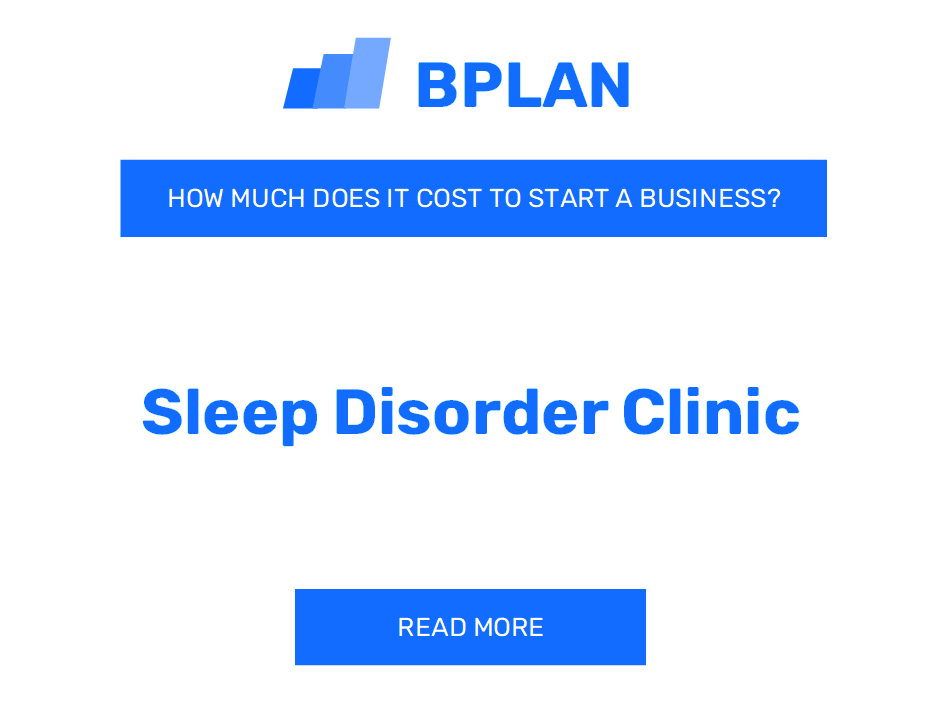 BPLAN

HOW MUCH DOES IT COST TO START A BUSINESS?

Sleep Disorder Clinic

READ MORE